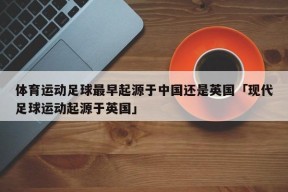 体育运动足球最早起源于中国还是英国「现代足球运动起源于英国」